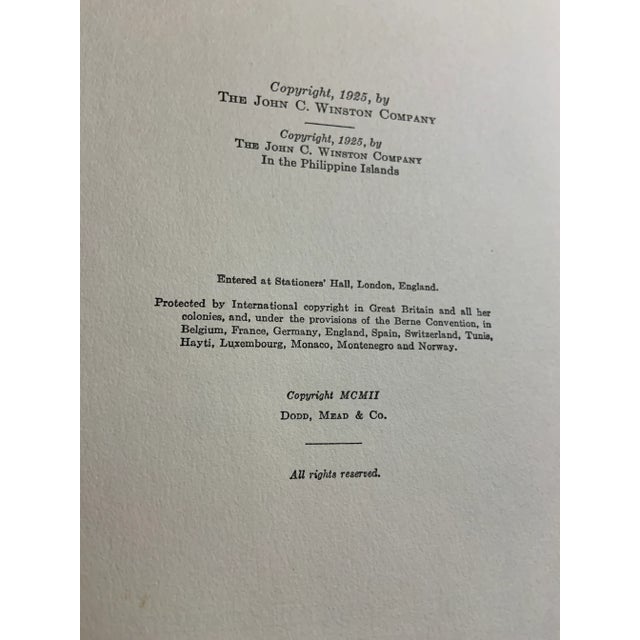 Copyright, 1925, by
The John C. Winston Company

Copyright, 1925, by
The John C. Winston Company
In the Philippine Islands

Entered at Stationers' Hall, London, England.

Protected by International copyright in Great Britain and all her colonies, and, under the provisions of the Berne Convention, in Belgium, France, Germany, England, Spain, Switzerland, Tunis, Hayti, Luxembourg, Monaco, Montenegro and Norway.

Copyright MCMII
Dodd, Mead & Co.

All rights reserved.